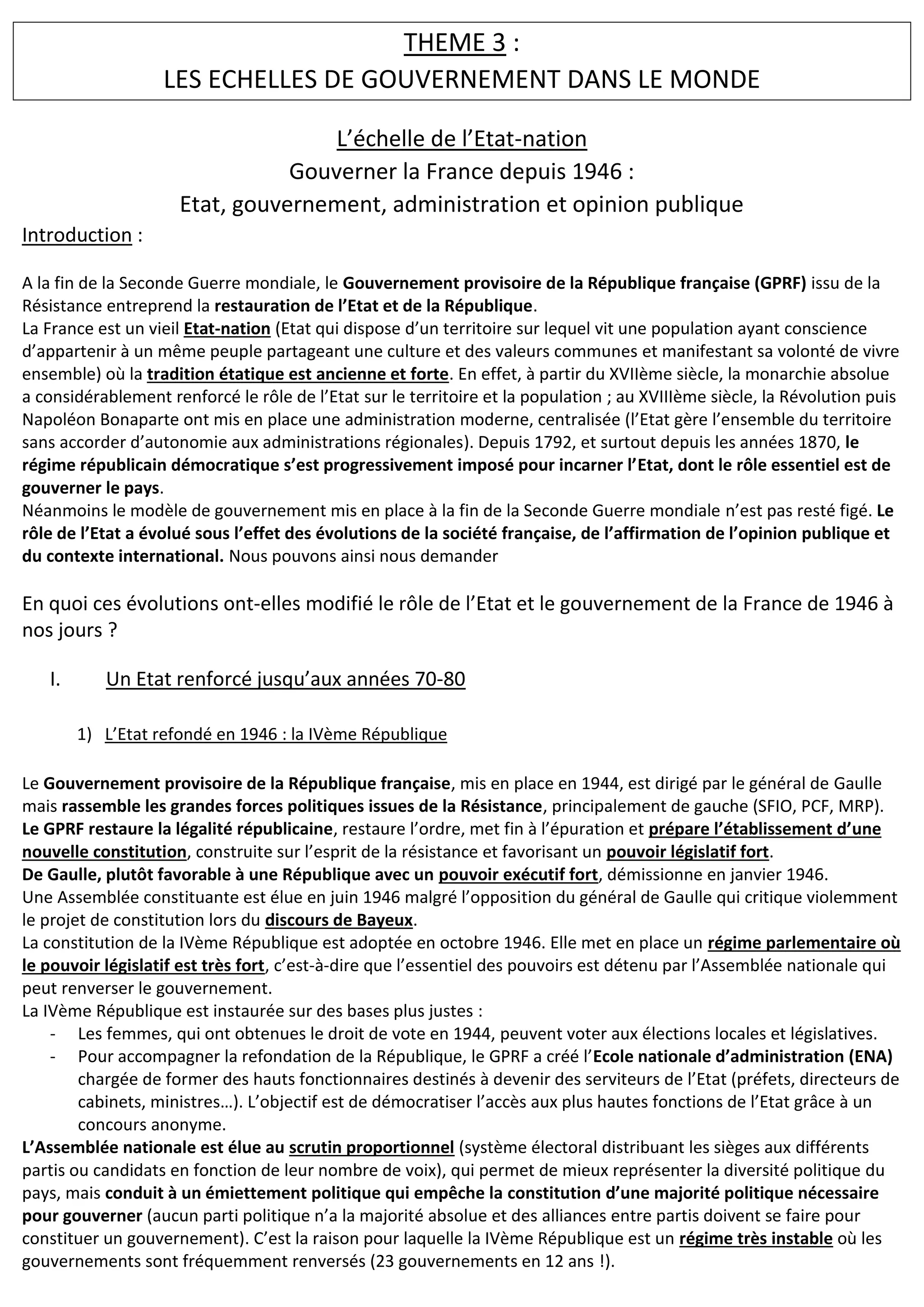 THEME 3 :
LES ECHELLES DE GOUVERNEMENT DANS LE MONDE

L'échelle de l'Etat-nation
Gouverner la France depuis 1946 :
Etat, gouvernement, administration et opinion publique

Introduction :

A la fin de la Seconde Guerre mondiale, le Gouvernement provisoire de la République française (GPRF) issu de la Résistance entreprend la restauration de l'Etat et de la République.
La France est un vieil Etat-nation (Etat qui dispose d'un territoire sur lequel vit une population ayant conscience d'appartenir à un même peuple partageant une culture et des valeurs communes et manifestant sa volonté de vivre ensemble) où la tradition étatique est ancienne et forte. En effet, à partir du XVIIème siècle, la monarchie absolue a considérablement renforcé le rôle de l'Etat sur le territoire et la population ; au XVIIIème siècle, la Révolution puis Napoléon Bonaparte ont mis en place une administration moderne, centralisée (l'Etat gère l'ensemble du territoire sans accorder d'autonomie aux administrations régionales). Depuis 1792, et surtout depuis les années 1870, le régime républicain démocratique s'est progressivement imposé pour incarner l'Etat, dont le rôle essentiel est de gouverner le pays.
Néanmoins le modèle de gouvernement mis en place à la fin de la Seconde Guerre mondiale n'est pas resté figé. Le rôle de l'Etat a évolué sous l'effet des évolutions de la société française, de l'affirmation de l'opinion publique et du contexte international. Nous pouvons ainsi nous demander

En quoi ces évolutions ont-elles modifié le rôle de l'Etat et le gouvernement de la France de 1946 à nos jours ?

I. Un Etat renforcé jusqu'aux années 70-80

1) L'Etat refondé en 1946 : la IVème République

Le Gouvernement provisoire de la République française, mis en place en 1944, est dirigé par le général de Gaulle mais rassemble les grandes forces politiques issues de la Résistance, principalement de gauche (SFIO, PCF, MRP).
Le GPRF restaure la légalité républicaine, restaure l'ordre, met fin à l'épuration et prépare l'établissement d'une nouvelle constitution, construite sur l'esprit de la résistance et favorisant un pouvoir législatif fort.
De Gaulle, plutôt favorable à une République avec un pouvoir exécutif fort, démissionne en janvier 1946.
Une Assemblée constituante est élue en juin 1946 malgré l'opposition du général de Gaulle qui critique violemment le projet de constitution lors du discours de Bayeux.
La constitution de la IVème République est adoptée en octobre 1946. Elle met en place un régime parlementaire où le pouvoir législatif est très fort, c'est-à-dire que l'essentiel des pouvoirs est détenu par l'Assemblée nationale qui peut renverser le gouvernement.
La IVème République est instaurée sur des bases plus justes :
- Les femmes, qui ont obtenues le droit de vote en 1944, peuvent voter aux élections locales et législatives.
- Pour accompagner la refondation de la République, le GPRF a créé l'Ecole nationale d'administration (ENA) chargée de former des hauts fonctionnaires destinés à devenir des serviteurs de l'Etat (préfets, directeurs de cabinets, ministres…). L'objectif est de démocratiser l'accès aux plus hautes fonctions de l'Etat grâce à un concours anonyme.
L'Assemblée nationale est élue au scrutin proportionnel (système électoral distribuant les sièges aux différents partis ou candidats en fonction de leur nombre de voix), qui permet de mieux représenter la diversité politique du pays, mais conduit à un émiettement politique qui empêche la constitution d'une majorité politique nécessaire pour gouverner (aucun parti politique n'a la majorité absolue et des alliances entre partis doivent se faire pour constituer un gouvernement). C'est la raison pour laquelle la IVème République est un régime très instable où les gouvernements sont fréquemment renversés (23 gouvernements en 12 ans !).